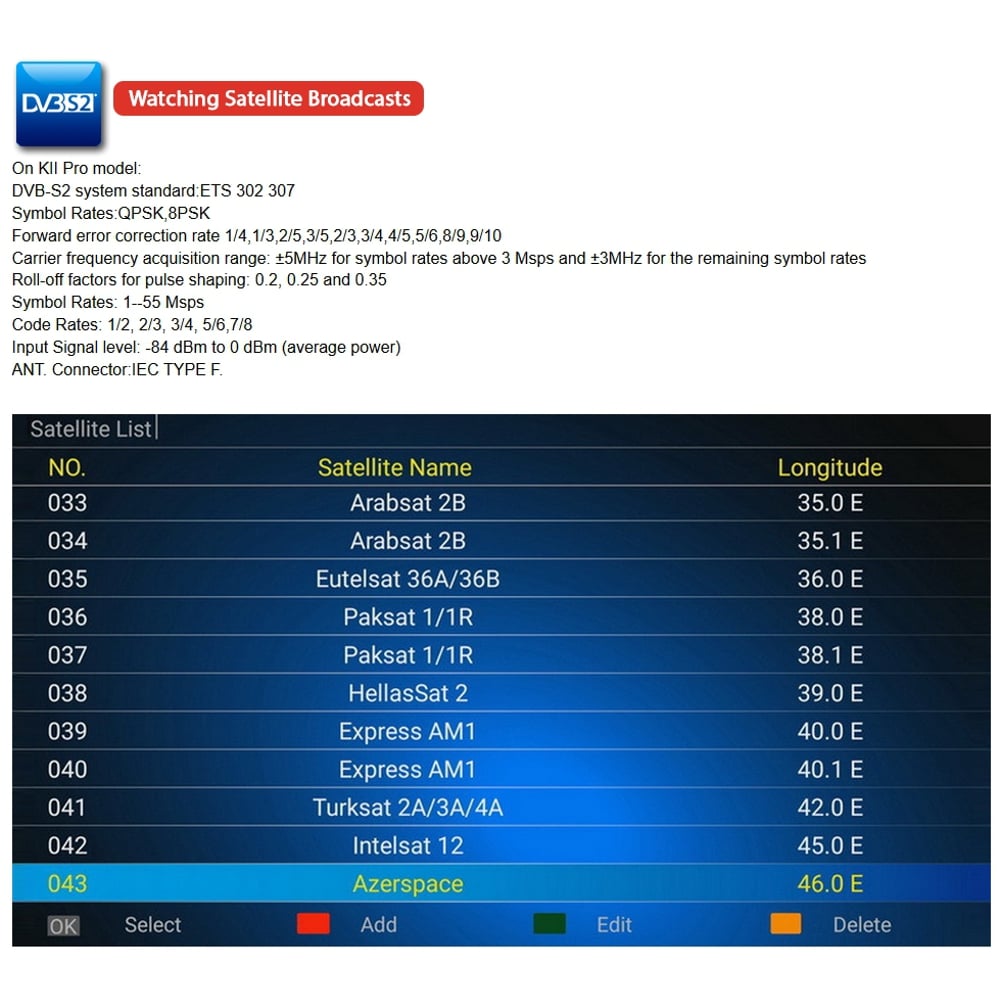 DVB S2

Watching Satellite Broadcasts

On KII Pro model:
DVB-S2 system standard:ETS 302 307
Symbol Rates:QPSK,8PSK
Forward error correction rate 1/4,1/3,2/5,3/5,2/3,3/4,4/5,5/6,8/9,9/10
Carrier frequency acquisition range: ±5MHz for symbol rates above 3 Msps and ±3MHz for the remaining symbol rates
Roll-off factors for pulse shaping: 0.2, 0.25 and 0.35
Symbol Rates: 1--55 Msps
Code Rates: 1/2, 2/3, 3/4, 5/6,7/8
Input Signal level: -84 dBm to 0 dBm (average power)
ANT. Connector:IEC TYPE F.

Satellite List

| NO. | Satellite Name | Longitude |
|---|---|---|
| 033 | Arabsat 2B | 35.0 E |
| 034 | Arabsat 2B | 35.1 E |
| 035 | Eutelsat 36A/36B | 36.0 E |
| 036 | Paksat 1/1R | 38.0 E |
| 037 | Paksat 1/1R | 38.1 E |
| 038 | HellasSat 2 | 39.0 E |
| 039 | Express AM1 | 40.0 E |
| 040 | Express AM1 | 40.1 E |
| 041 | Turksat 2A/3A/4A | 42.0 E |
| 042 | Intelsat 12 | 45.0 E |
| 043 | Azerspace | 46.0 E |

OK Select Add Edit Delete